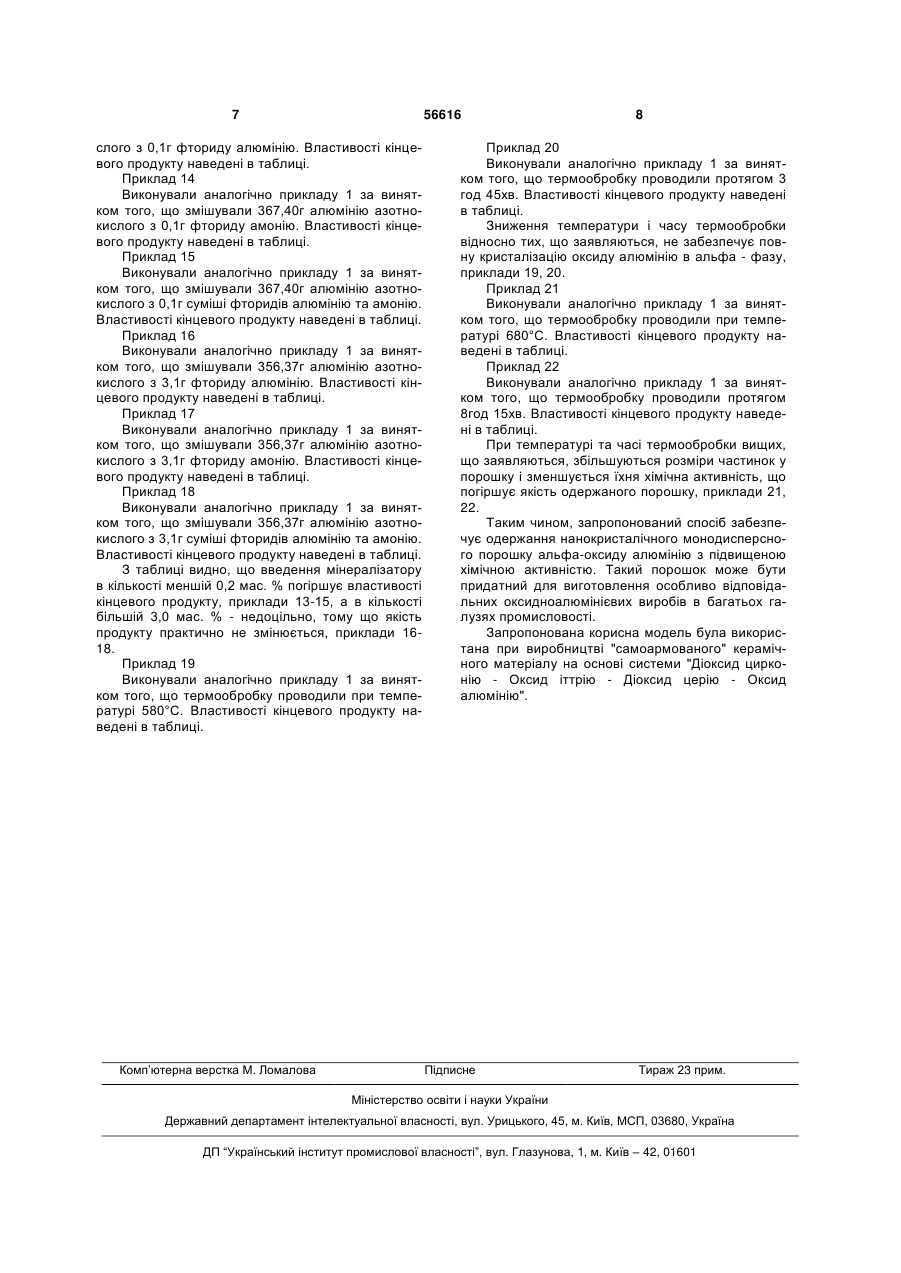 7 56616 8

слого з 0,1г фториду алюмінію. Властивості кінцевого продукту наведені в таблиці.

Приклад 14

Виконували аналогічно прикладу 1 за винятком того, що змішували 367,40г алюмінію азотнокислого з 0,1г фториду амонію. Властивості кінцевого продукту наведені в таблиці.

Приклад 15

Виконували аналогічно прикладу 1 за винятком того, що змішували 367,40г алюмінію азотнокислого з 0,1г суміші фторидів алюмінію та амонію. Властивості кінцевого продукту наведені в таблиці.

Приклад 16

Виконували аналогічно прикладу 1 за винятком того, що змішували 356,37г алюмінію азотнокислого з 3,1г фториду алюмінію. Властивості кінцевого продукту наведені в таблиці.

Приклад 17

Виконували аналогічно прикладу 1 за винятком того, що змішували 356,37г алюмінію азотнокислого з 3,1г фториду амонію. Властивості кінцевого продукту наведені в таблиці.

Приклад 18

Виконували аналогічно прикладу 1 за винятком того, що змішували 356,37г алюмінію азотнокислого з 3,1г суміші фторидів алюмінію та амонію. Властивості кінцевого продукту наведені в таблиці.

З таблиці видно, що введення мінералізатору в кількості меншій 0,2 мас. % погіршує властивості кінцевого продукту, приклади 13-15, а в кількості більшій 3,0 мас. % - недоцільно, тому що якість продукту практично не змінюється, приклади 16-18.

Приклад 19

Виконували аналогічно прикладу 1 за винятком того, що термообробку проводили при температурі 580°С. Властивості кінцевого продукту наведені в таблиці.

Приклад 20

Виконували аналогічно прикладу 1 за винятком того, що термообробку проводили протягом 3 год 45хв. Властивості кінцевого продукту наведені в таблиці.

Зниження температури і часу термообробки відносно тих, що заявляються, не забезпечує повну кристалізацію оксиду алюмінію в альфа - фазу, приклади 19, 20.

Приклад 21

Виконували аналогічно прикладу 1 за винятком того, що термообробку проводили при температурі 680°С. Властивості кінцевого продукту наведені в таблиці.

Приклад 22

Виконували аналогічно прикладу 1 за винятком того, що термообробку проводили протягом 8год 15хв. Властивості кінцевого продукту наведені в таблиці.

При температурі та часі термообробки вищих, що заявляються, збільшуються розміри частинок у порошку і зменшується їхня хімічна активність, що погіршує якість одержаного порошку, приклади 21, 22.

Таким чином, запропонований спосіб забезпечує одержання нанокристалічного монодисперсного порошку альфа-оксиду алюмінію з підвищеною хімічною активністю. Такий порошок може бути придатний для виготовлення особливо відповідальних оксидноалюмінієвих виробів в багатьох галузях промисловості.

Запропонована корисна модель була використана при виробництві "самоармованого" керамічного матеріалу на основі системи "Діоксид цирконію - Оксид іттрію - Діоксид церію - Оксид алюмінію".

Комп'ютерна верстка М. Ломалова Підписне Тираж 23 прим.

Міністерство освіти і науки України

Державний департамент інтелектуальної власності, вул. Урицького, 45, м. Київ, МСП, 03680, Україна

ДП "Український інститут промислової власності", вул. Глазунова, 1, м. Київ – 42, 01601